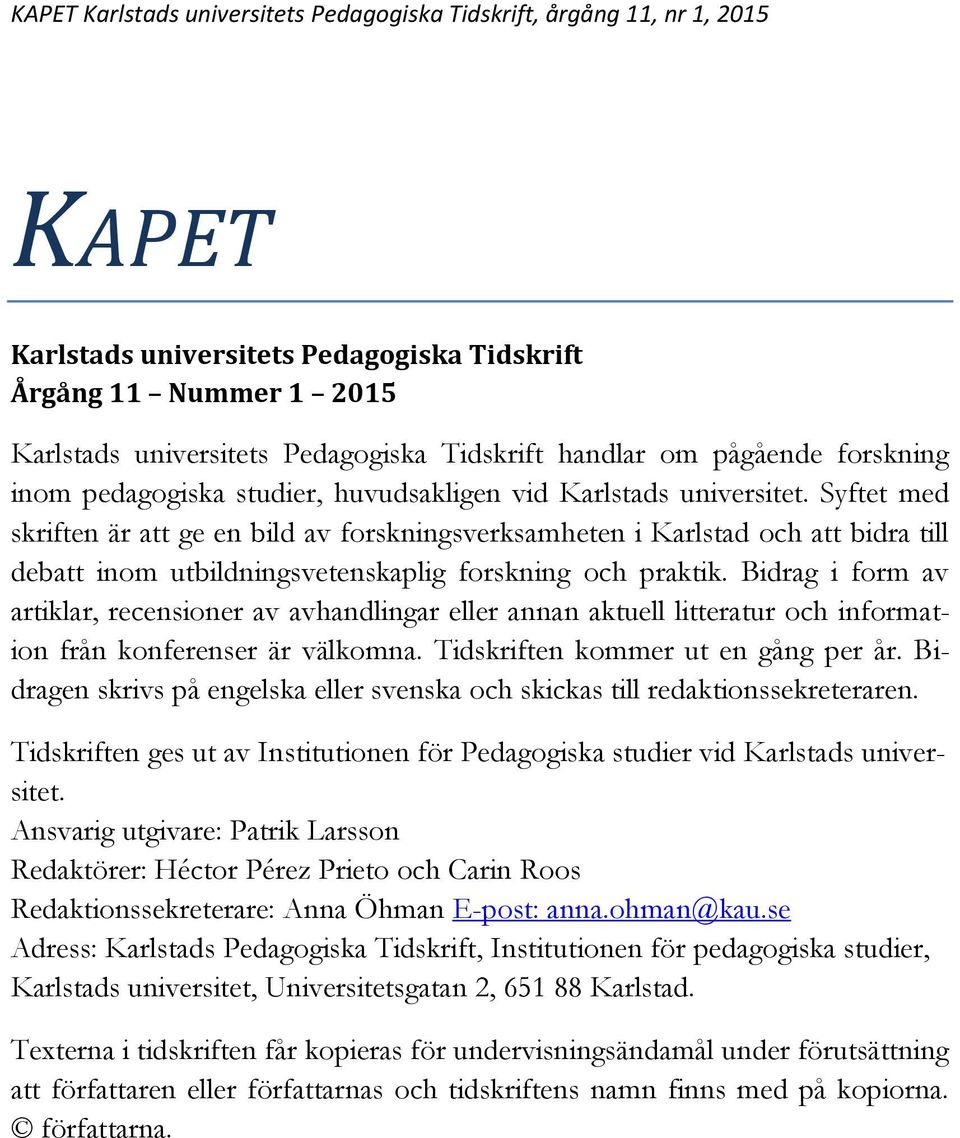 KAPET Karlstads universitets Pedagogiska Tidskrift, årgång 11, nr 1, 2015

KAPET

Karlstads universitets Pedagogiska Tidskrift
Årgång 11 – Nummer 1 – 2015

Karlstads universitets Pedagogiska Tidskrift handlar om pågående forskning inom pedagogiska studier, huvudsakligen vid Karlstads universitet. Syftet med skriften är att ge en bild av forskningsverksamheten i Karlstad och att bidra till debatt inom utbildningsvetenskaplig forskning och praktik. Bidrag i form av artiklar, recensioner av avhandlingar eller annan aktuell litteratur och information från konferenser är välkomna. Tidskriften kommer ut en gång per år. Bidragen skrivs på engelska eller svenska och skickas till redaktionssekreteraren.

Tidskriften ges ut av Institutionen för Pedagogiska studier vid Karlstads universitet.
Ansvarig utgivare: Patrik Larsson
Redaktörer: Héctor Pérez Prieto och Carin Roos
Redaktionssekreterare: Anna Öhman E-post: anna.ohman@kau.se
Adress: Karlstads Pedagogiska Tidskrift, Institutionen för pedagogiska studier, Karlstads universitet, Universitetsgatan 2, 651 88 Karlstad.

Texterna i tidskriften får kopieras för undervisningsändamål under förutsättning att författaren eller författarnas och tidskriftens namn finns med på kopiorna. © författarna.